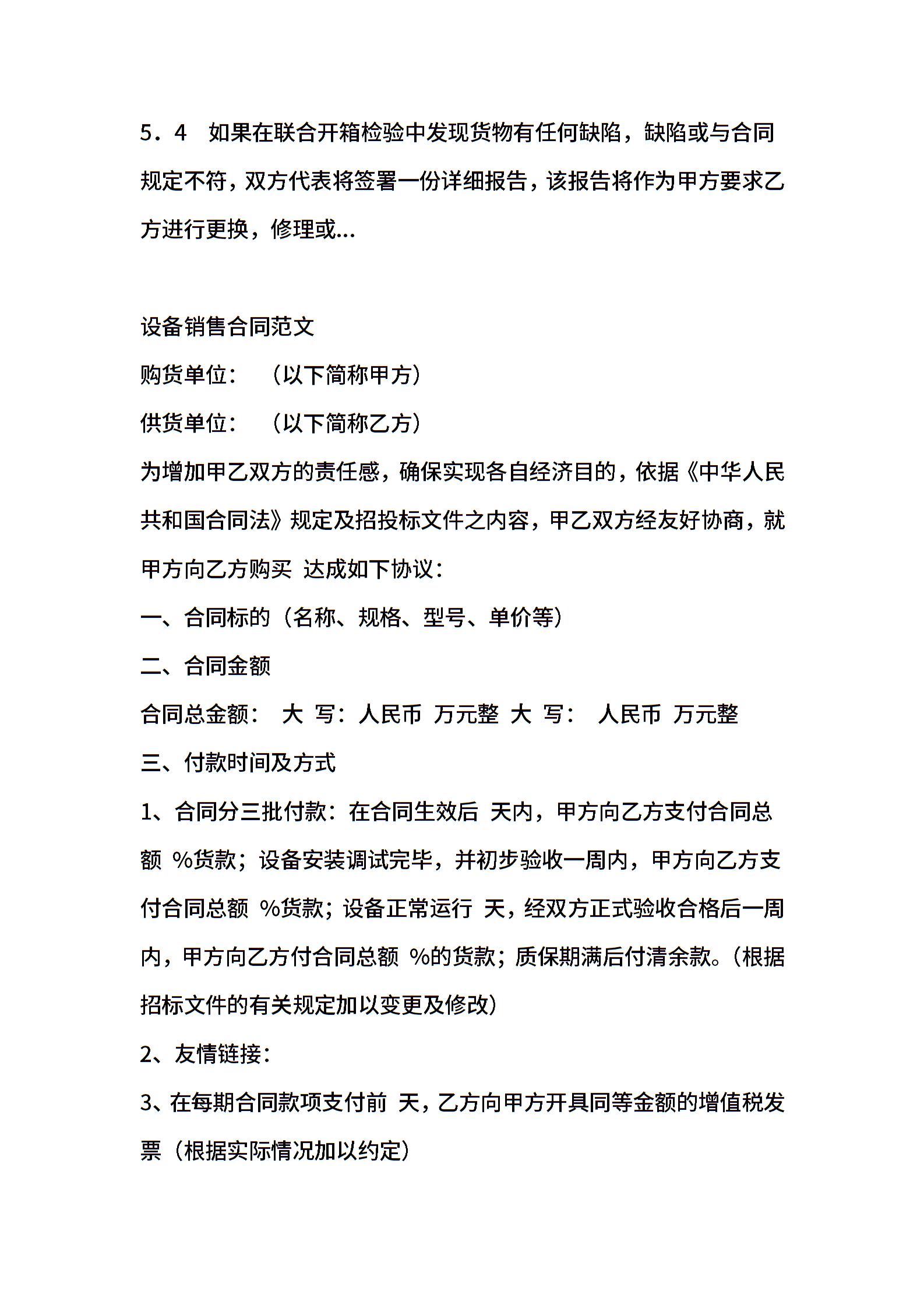 5．4　如果在联合开箱检验中发现货物有任何缺陷，缺陷或与合同规定不符，双方代表将签署一份详细报告，该报告将作为甲方要求乙方进行更换，修理或…

设备销售合同范文
购货单位：　（以下简称甲方）
供货单位：　（以下简称乙方）
为增加甲乙双方的责任感，确保实现各自经济目的，依据《中华人民共和国合同法》规定及招投标文件之内容，甲乙双方经友好协商，就甲方向乙方购买 达成如下协议：
一、合同标的（名称、规格、型号、单价等）
二、合同金额
合同总金额：　大 写：人民币 万元整 大 写：　人民币 万元整
三、付款时间及方式
1、合同分三批付款：在合同生效后 天内，甲方向乙方支付合同总额 %货款；设备安装调试完毕，并初步验收一周内，甲方向乙方支付合同总额 %货款；设备正常运行 天，经双方正式验收合格后一周内，甲方向乙方付合同总额 %的货款；质保期满后付清余款。（根据招标文件的有关规定加以变更及修改）
2、友情链接：
3、在每期合同款项支付前 天，乙方向甲方开具同等金额的增值税发票（根据实际情况加以约定）